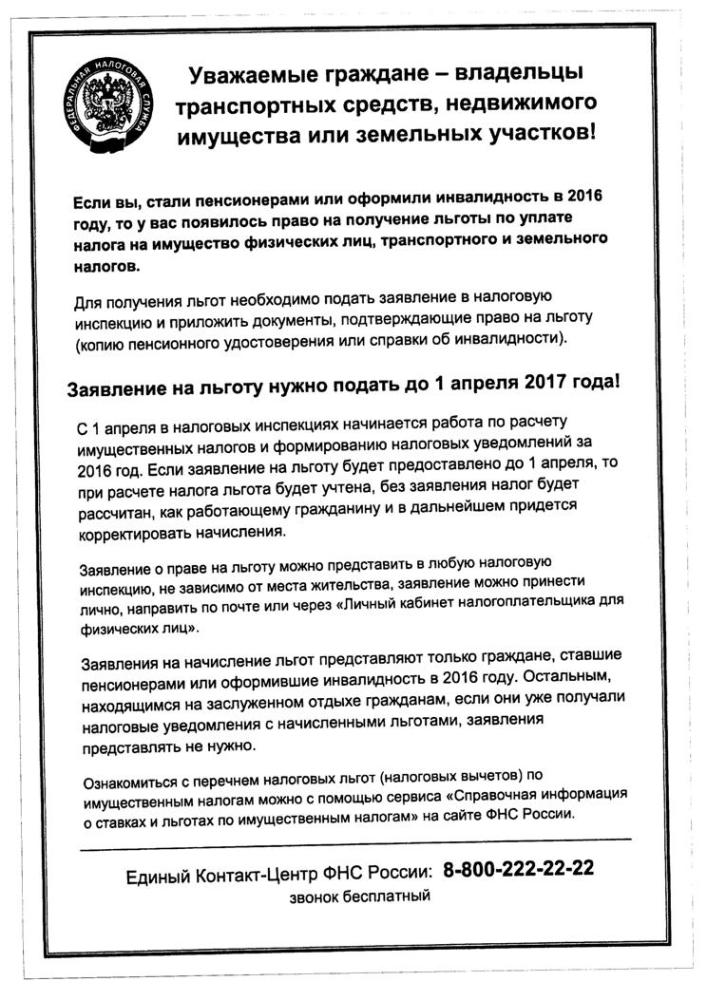 ФЕДЕРАЛЬНАЯ НАЛОГОВАЯ СЛУЖБА

Уважаемые граждане – владельцы транспортных средств, недвижимого имущества или земельных участков!

Если вы, стали пенсионерами или оформили инвалидность в 2016 году, то у вас появилось право на получение льготы по уплате налога на имущество физических лиц, транспортного и земельного налогов.

Для получения льгот необходимо подать заявление в налоговую инспекцию и приложить документы, подтверждающие право на льготу (копию пенсионного удостоверения или справки об инвалидности).

Заявление на льготу нужно подать до 1 апреля 2017 года!

С 1 апреля в налоговых инспекциях начинается работа по расчету имущественных налогов и формированию налоговых уведомлений за 2016 год. Если заявление на льготу будет предоставлено до 1 апреля, то при расчете налога льгота будет учтена, без заявления налог будет рассчитан, как работающему гражданину и в дальнейшем придется корректировать начисления.

Заявление о праве на льготу можно представить в любую налоговую инспекцию, не зависимо от места жительства, заявление можно принести лично, направить по почте или через «Личный кабинет налогоплательщика для физических лиц».

Заявления на начисление льгот представляют только граждане, ставшие пенсионерами или оформившие инвалидность в 2016 году. Остальным, находящимся на заслуженном отдыхе гражданам, если они уже получали налоговые уведомления с начисленными льготами, заявления представлять не нужно.

Ознакомиться с перечнем налоговых льгот (налоговых вычетов) по имущественным налогам можно с помощью сервиса «Справочная информация о ставках и льготах по имущественным налогам» на сайте ФНС России.

Единый Контакт-Центр ФНС России: 8-800-222-22-22
звонок бесплатный